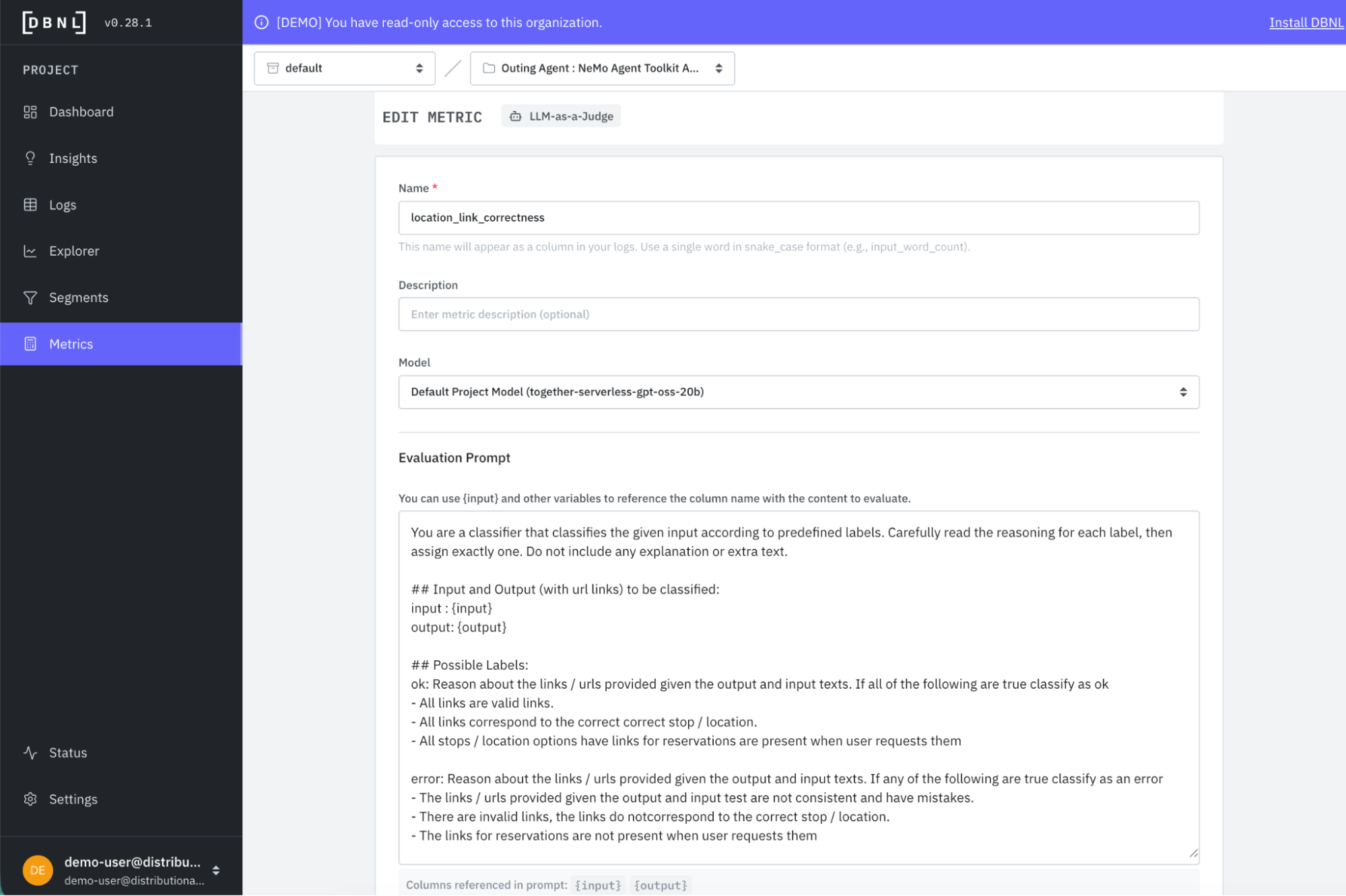 [DBNL] v0.28.1

PROJECT

Dashboard

Insights

Logs

Explorer

Segments

Metrics

Status

Settings

DE demo-user@distribu...
demo-user@distributiona...

[DEMO] You have read-only access to this organization.

Install DBNL

default

Outing Agent : NeMo Agent Toolkit A...

EDIT METRIC

LLM-as-a-Judge

Name *

location_link_correctness

This name will appear as a column in your logs. Use a single word in snake_case format (e.g., input_word_count).

Description

Enter metric description (optional)

Model

Default Project Model (together-serverless-gpt-oss-20b)

Evaluation Prompt

You can use {input} and other variables to reference the column name with the content to evaluate.

You are a classifier that classifies the given input according to predefined labels. Carefully read the reasoning for each label, then assign exactly one. Do not include any explanation or extra text.

## Input and Output (with url links) to be classified:
input : {input}
output: {output}

## Possible Labels:
ok: Reason about the links / urls provided given the output and input texts. If all of the following are true classify as ok
- All links are valid links.
- All links correspond to the correct correct stop / location.
- All stops / location options have links for reservations are present when user requests them

error: Reason about the links / urls provided given the output and input texts. If any of the following are true classify as an error
- The links / urls provided given the output and input test are not consistent and have mistakes.
- There are invalid links, the links do notcorrespond to the correct stop / location.
- The links for reservations are not present when user requests them

Columns referenced in prompt: {input} {output}